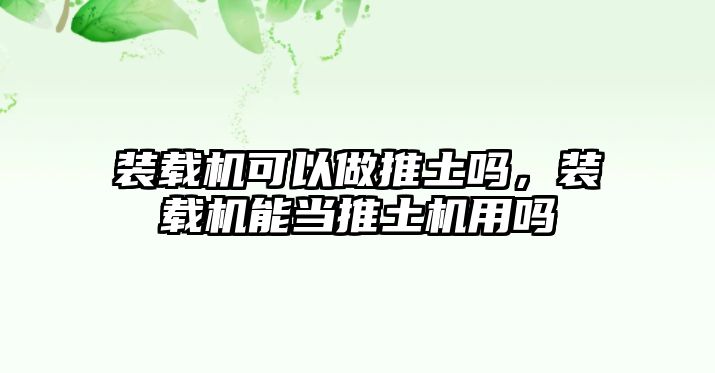 装载机可以做推土吗，装载机能当推土机用吗